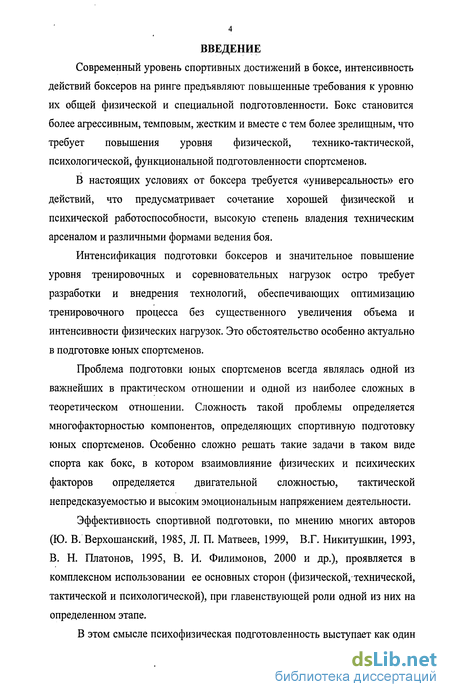 4

ВВЕДЕНИЕ

Современный уровень спортивных достижений в боксе, интенсивность действий боксеров на ринге предъявляют повышенные требования к уровню их общей физической и специальной подготовленности. Бокс становится более агрессивным, темповым, жестким и вместе с тем более зрелищным, что требует повышения уровня физической, технико-тактической, психологической, функциональной подготовленности спортсменов.

В настоящих условиях от боксера требуется «универсальность» его действий, что предусматривает сочетание хорошей физической и психической работоспособности, высокую степень владения техническим арсеналом и различными формами ведения боя.

Интенсификация подготовки боксеров и значительное повышение уровня тренировочных и соревновательных нагрузок остро требует разработки и внедрения технологий, обеспечивающих оптимизацию тренировочного процесса без существенного увеличения объема и интенсивности физических нагрузок. Это обстоятельство особенно актуально в подготовке юных спортсменов.

Проблема подготовки юных спортсменов всегда являлась одной из важнейших в практическом отношении и одной из наиболее сложных в теоретическом отношении. Сложность такой проблемы определяется многофакторностью компонентов, определяющих спортивную подготовку юных спортсменов. Особенно сложно решать такие задачи в таком виде спорта как бокс, в котором взаимовлияние физических и психических факторов определяется двигательной сложностью, тактической непредсказуемостью и высоким эмоциональным напряжением деятельности.

Эффективность спортивной подготовки, по мнению многих авторов (Ю. В. Верхошанский, 1985, Л. П. Матвеев, 1999, В.Г. Никитушкин, 1993, В. Н. Платонов, 1995, В. И. Филимонов, 2000 и др.), проявляется в комплексном использовании ее основных сторон (физической, технической, тактической и психологической), при главенствующей роли одной из них на определенном этапе.

В этом смысле психофизическая подготовленность выступает как один

dsLib.net
библиотека диссертаций